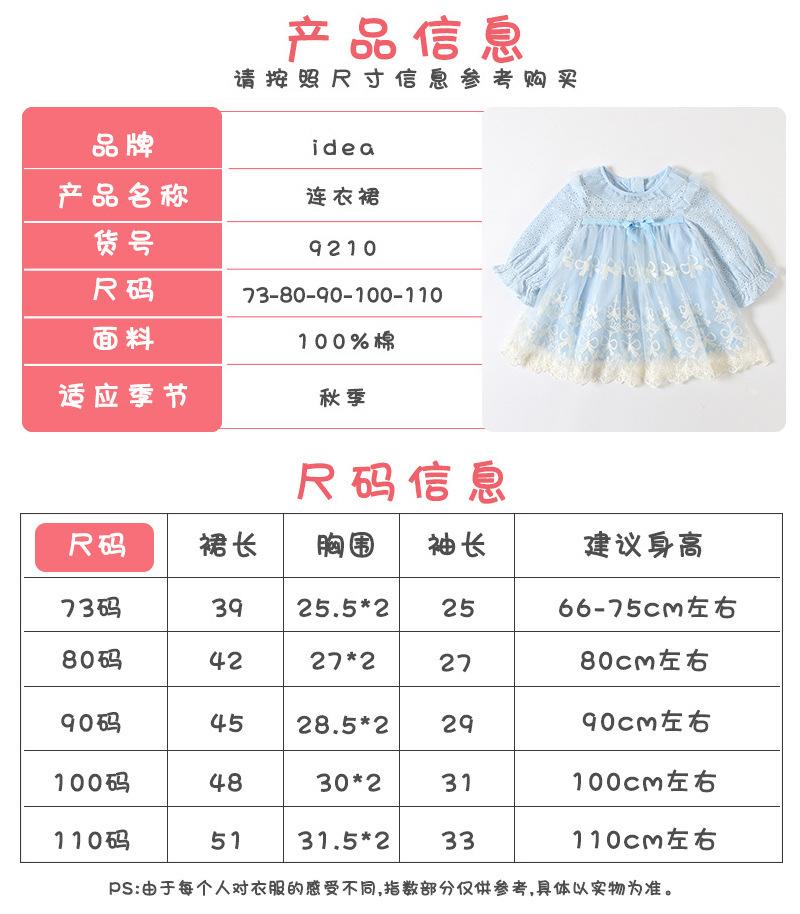 产品信息
请按照尺寸信息参考购买

品牌
idea

产品名称
连衣裙

货号
9210

尺码
73-80-90-100-110

面料
100%棉

适应季节
秋季

尺码信息

| 尺码 | 裙长 | 胸围 | 袖长 | 建议身高 |
|---|---|---|---|---|
| 73码 | 39 | 25.5*2 | 25 | 66-75cm左右 |
| 80码 | 42 | 27*2 | 27 | 80cm左右 |
| 90码 | 45 | 28.5*2 | 29 | 90cm左右 |
| 100码 | 48 | 30*2 | 31 | 100cm左右 |
| 110码 | 51 | 31.5*2 | 33 | 110cm左右 |

PS:由于每个人对衣服的感受不同,指数部分仅供参考,具体以实物为准。